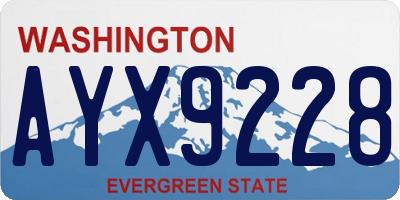 WASHINGTON
AYX9228
EVERGREEN STATE